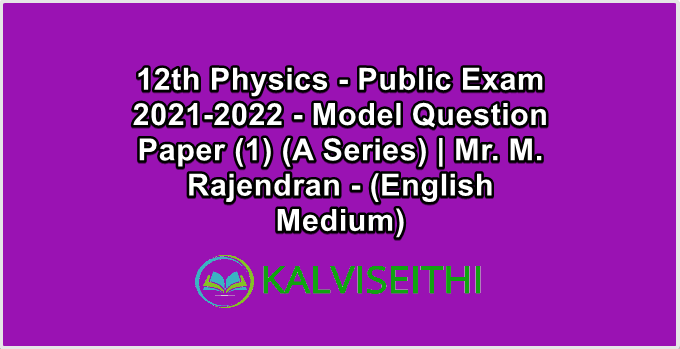 12th Physics - Public Exam 2021-2022 - Model Question Paper (1) (A Series) | Mr. M. Rajendran - (English Medium)

KALVISEITHI